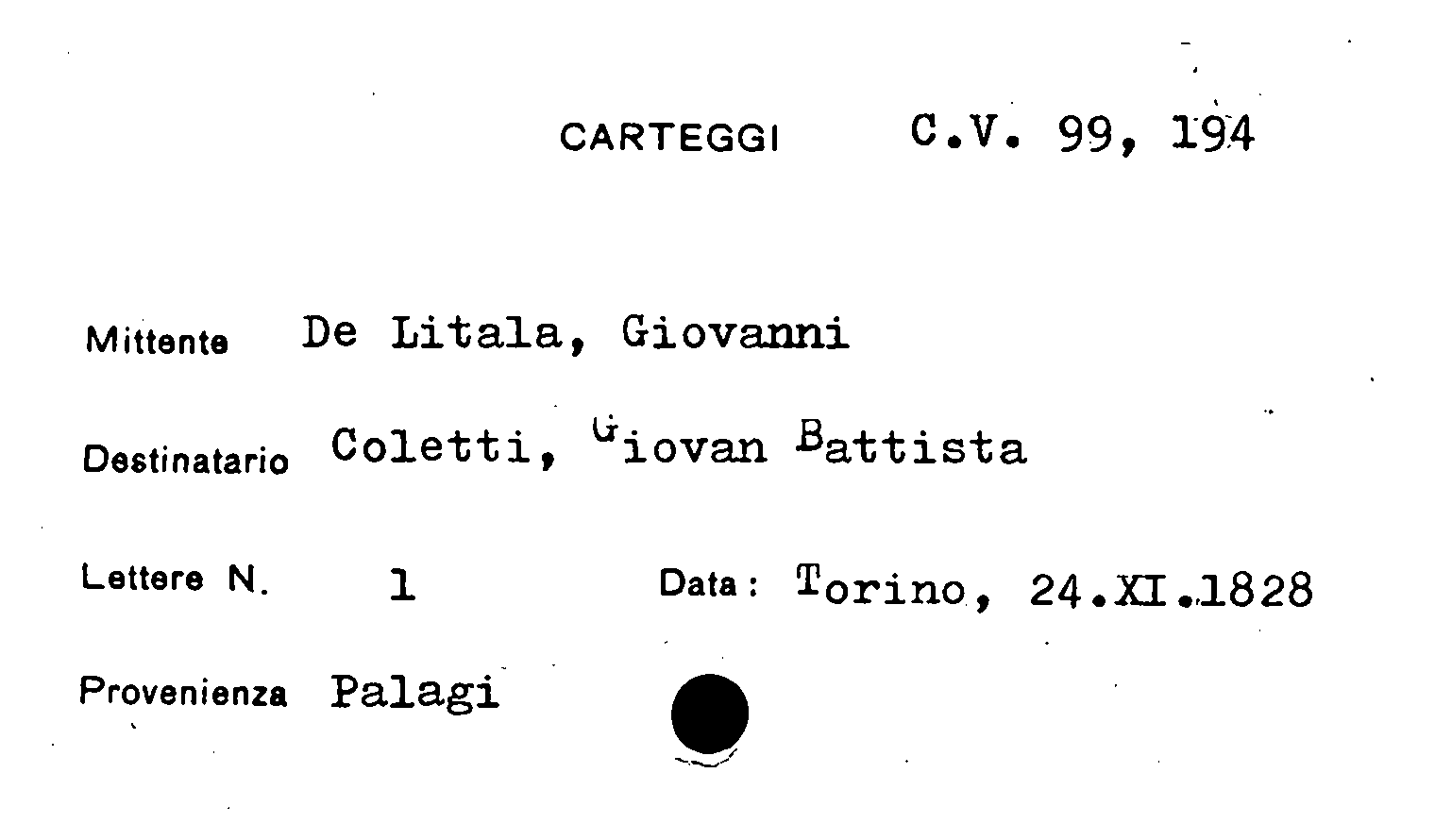 CARTEGGI C.V. 99, 194

Mittente De Litala, Giovanni

Destinatario Coletti, Giovan Battista

Lettere N. 1 Data: Torino, 24.XI.1828

Provenienza Palagi